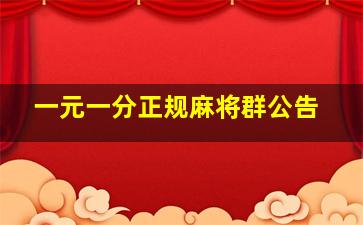 一元一分正规麻将群公告